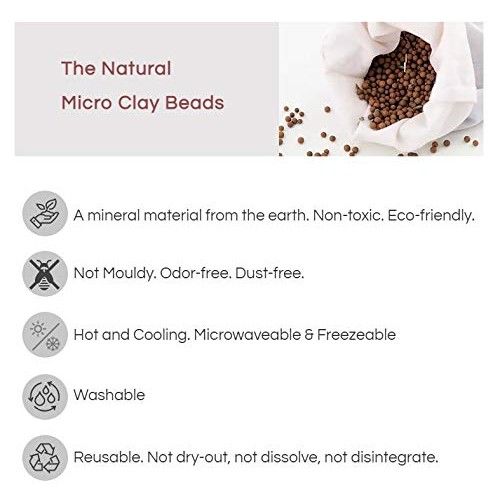 The Natural
Micro Clay Beads

A mineral material from the earth. Non-toxic. Eco-friendly.

Not Mouldy. Odor-free. Dust-free.

Hot and Cooling. Microwaveable & Freezeable

Washable

Reusable. Not dry-out, not dissolve, not disintegrate.